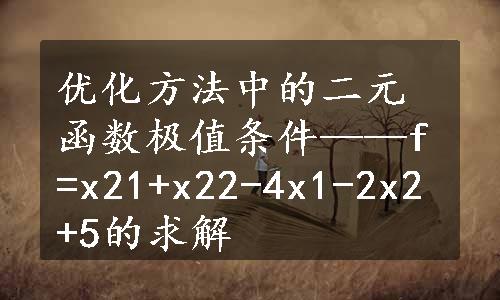 优化方法中的二元函数极值条件——f=x21+x22-4x1-2x2+5的求解